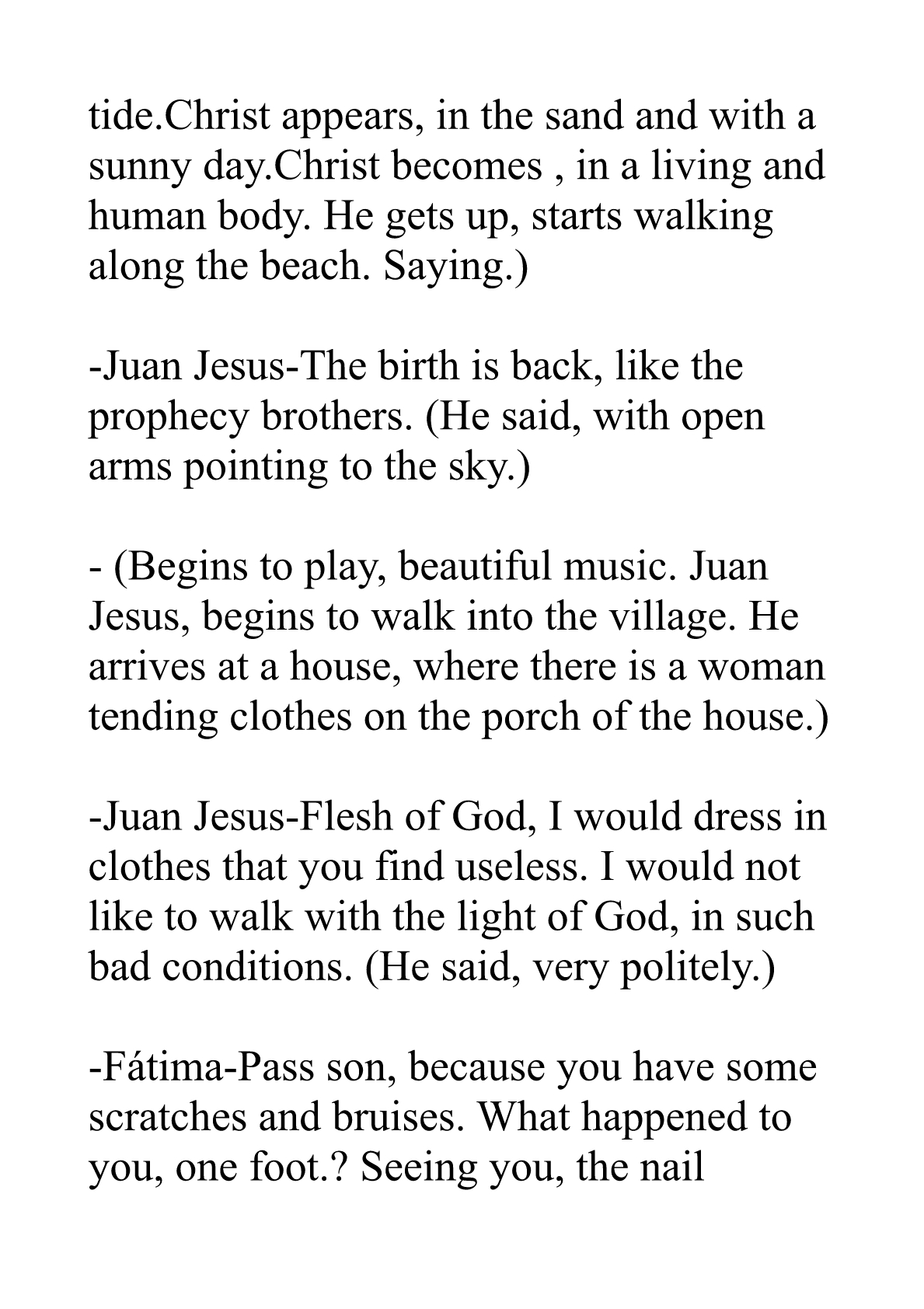 tide.Christ appears, in the sand and with a sunny day.Christ becomes , in a living and human body. He gets up, starts walking along the beach. Saying.)

-Juan Jesus-The birth is back, like the prophecy brothers. (He said, with open arms pointing to the sky.)

- (Begins to play, beautiful music. Juan Jesus, begins to walk into the village. He arrives at a house, where there is a woman tending clothes on the porch of the house.)

-Juan Jesus-Flesh of God, I would dress in clothes that you find useless. I would not like to walk with the light of God, in such bad conditions. (He said, very politely.)

-Fátima-Pass son, because you have some scratches and bruises. What happened to you, one foot.? Seeing you, the nail